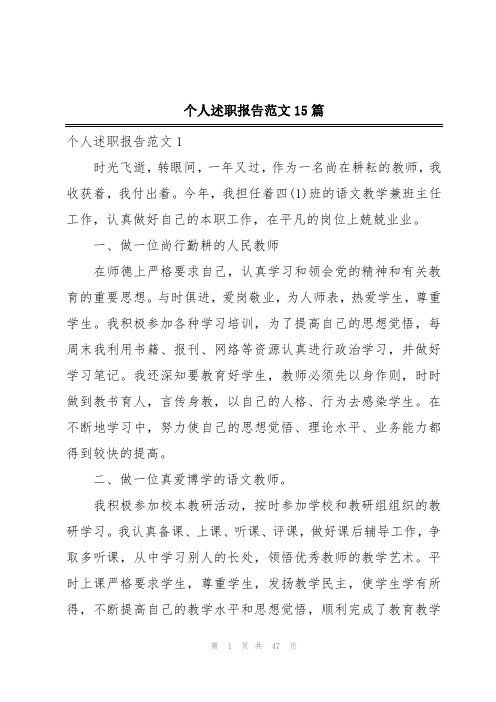 个人述职报告范文15篇

个人述职报告范文1

时光飞逝，转眼间，一年又过，作为一名尚在耕耘的教师，我收获着，我付出着。今年，我担任着四(1)班的语文教学兼班主任工作，认真做好自己的本职工作，在平凡的岗位上兢兢业业。

一、做一位尚行勤耕的人民教师

在师德上严格要求自己，认真学习和领会党的精神和有关教育的重要思想。与时俱进，爱岗敬业，为人师表，热爱学生，尊重学生。我积极参加各种学习培训，为了提高自己的思想觉悟，每周末我利用书籍、报刊、网络等资源认真进行政治学习，并做好学习笔记。我还深知要教育好学生，教师必须先以身作则，时时做到教书育人，言传身教，以自己的人格、行为去感染学生。在不断地学习中，努力使自己的思想觉悟、理论水平、业务能力都得到较快的提高。

二、做一位真爱博学的语文教师。

我积极参加校本教研活动，按时参加学校和教研组组织的教研学习。我认真备课、上课、听课、评课，做好课后辅导工作，争取多听课，从中学习别人的长处，领悟优秀教师的教学艺术。平时上课严格要求学生，尊重学生，发扬教学民主，使学生学有所得，不断提高自己的教学水平和思想觉悟，顺利完成了教育教学

第 1 页 共 47 页